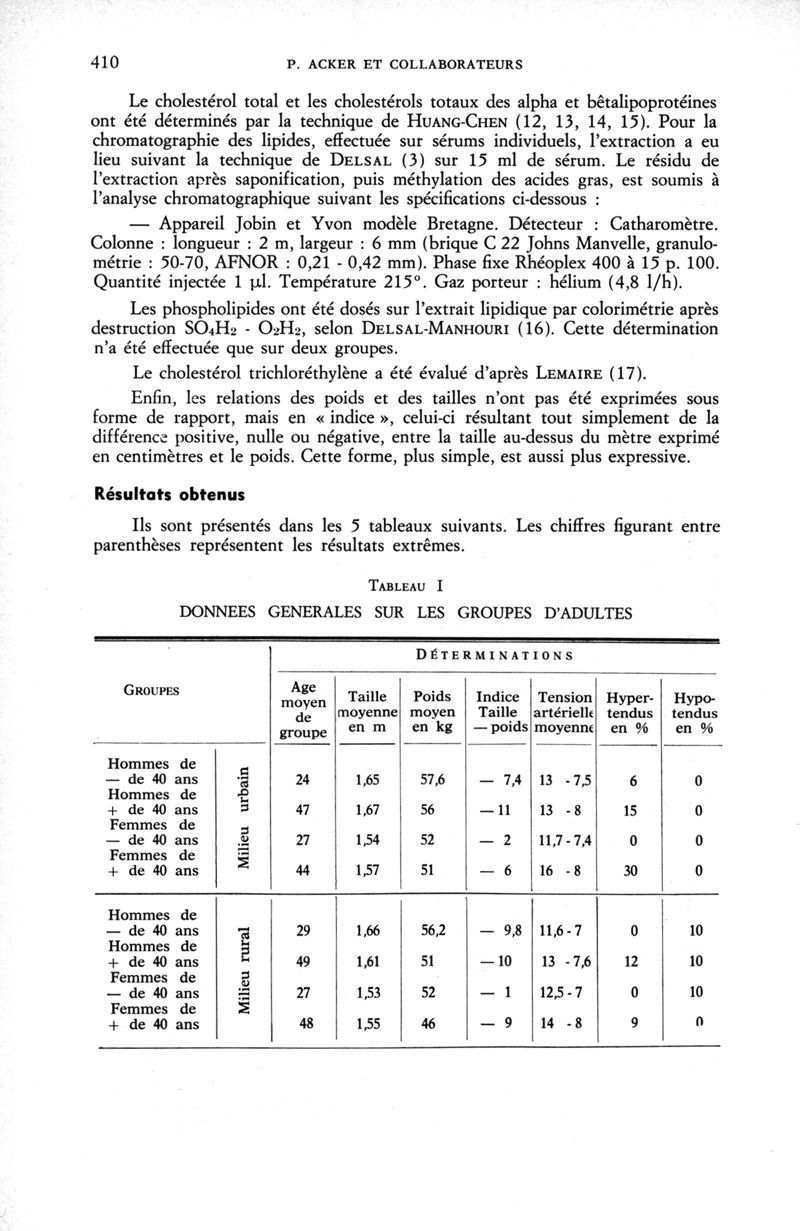 410 P. ACKER ET COLLABORATEURS

Le cholestérol total et les cholestérols totaux des alpha et bêtalipoprotéines ont été déterminés par la technique de HUANG-CHEN (12, 13, 14, 15). Pour la chromatographie des lipides, effectuée sur sérums individuels, l'extraction a eu lieu suivant la technique de DELSAL (3) sur 15 ml de sérum. Le résidu de l'extraction après saponification, puis méthylation des acides gras, est soumis à l'analyse chromatographique suivant les spécifications ci-dessous :

— Appareil Jobin et Yvon modèle Bretagne. Détecteur : Catharomètre. Colonne : longueur : 2 m, largeur : 6 mm (brique C 22 Johns Manvelle, granulométrie : 50-70, AFNOR : 0,21 - 0,42 mm). Phase fixe Rhéoplex 400 à 15 p. 100. Quantité injectée 1 µl. Température 215°. Gaz porteur : hélium (4,8 l/h).

Les phospholipides ont été dosés sur l'extrait lipidique par colorimétrie après destruction $SO_4H_2$ - $O_2H_2$, selon DELSAL-MANHOURI (16). Cette détermination n'a été effectuée que sur deux groupes.

Le cholestérol trichloréthylène a été évalué d'après LEMAIRE (17).

Enfin, les relations des poids et des tailles n'ont pas été exprimées sous forme de rapport, mais en « indice », celui-ci résultant tout simplement de la différence positive, nulle ou négative, entre la taille au-dessus du mètre exprimé en centimètres et le poids. Cette forme, plus simple, est aussi plus expressive.

Résultats obtenus

Ils sont présentés dans les 5 tableaux suivants. Les chiffres figurant entre parenthèses représentent les résultats extrêmes.

TABLEAU I

DONNEES GENERALES SUR LES GROUPES D'ADULTES

| GROUPES | | DÉTERMINATIONS | | | | | | |
|---|---|---|---|---|---|---|---|---|
| | | Age moyen de groupe | Taille moyenne en m | Poids moyen en kg | Indice Taille — poids | Tension artérielle moyenne | Hypertendus en % | Hypotendus en % |
| Hommes de — de 40 ans | Milieu urbain | 24 | 1,65 | 57,6 | — 7,4 | 13 - 7,5 | 6 | 0 |
| Hommes de + de 40 ans | | 47 | 1,67 | 56 | — 11 | 13 - 8 | 15 | 0 |
| Femmes de — de 40 ans | | 27 | 1,54 | 52 | — 2 | 11,7 - 7,4 | 0 | 0 |
| Femmes de + de 40 ans | | 44 | 1,57 | 51 | — 6 | 16 - 8 | 30 | 0 |
| Hommes de — de 40 ans | Milieu rural | 29 | 1,66 | 56,2 | — 9,8 | 11,6 - 7 | 0 | 10 |
| Hommes de + de 40 ans | | 49 | 1,61 | 51 | — 10 | 13 - 7,6 | 12 | 10 |
| Femmes de — de 40 ans | | 27 | 1,53 | 52 | — 1 | 12,5 - 7 | 0 | 10 |
| Femmes de + de 40 ans | | 48 | 1,55 | 46 | — 9 | 14 - 8 | 9 | 0 |